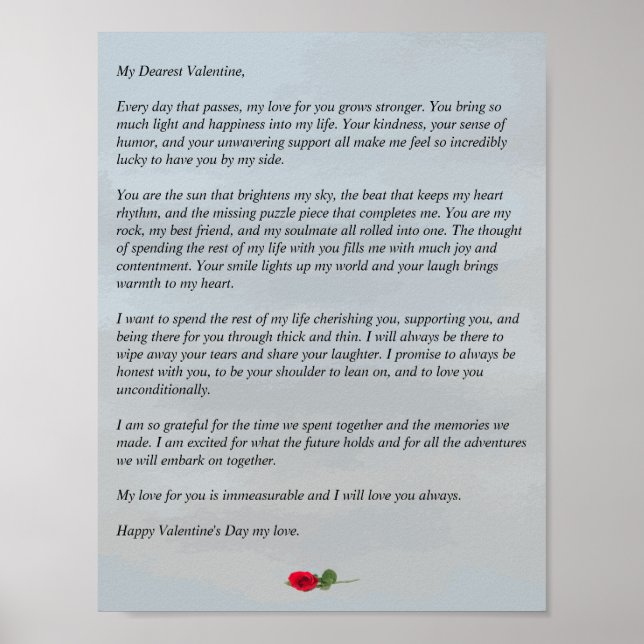 My Dearest Valentine,

Every day that passes, my love for you grows stronger. You bring so much light and happiness into my life. Your kindness, your sense of humor, and your unwavering support all make me feel so incredibly lucky to have you by my side.

You are the sun that brightens my sky, the beat that keeps my heart rhythm, and the missing puzzle piece that completes me. You are my rock, my best friend, and my soulmate all rolled into one. The thought of spending the rest of my life with you fills me with much joy and contentment. Your smile lights up my world and your laugh brings warmth to my heart.

I want to spend the rest of my life cherishing you, supporting you, and being there for you through thick and thin. I will always be there to wipe away your tears and share your laughter. I promise to always be honest with you, to be your shoulder to lean on, and to love you unconditionally.

I am so grateful for the time we spent together and the memories we made. I am excited for what the future holds and for all the adventures we will embark on together.

My love for you is immeasurable and I will love you always.

Happy Valentine's Day my love.